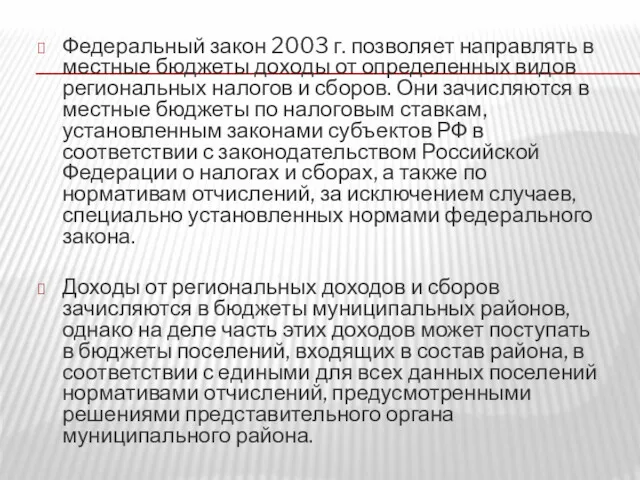 Федеральный закон 2003 г. позволяет направлять в местные бюджеты доходы от определенных видов региональных налогов и сборов. Они зачисляются в местные бюджеты по налоговым ставкам, установленным законами субъектов РФ в соответствии с законодательством Российской Федерации о налогах и сборах, а также по нормативам отчислений, за исключением случаев, специально установленных нормами федерального закона.

Доходы от региональных доходов и сборов зачисляются в бюджеты муниципальных районов, однако на деле часть этих доходов может поступать в бюджеты поселений, входящих в состав района, в соответствии с едиными для всех данных поселений нормативами отчислений, предусмотренными решениями представительного органа муниципального района.